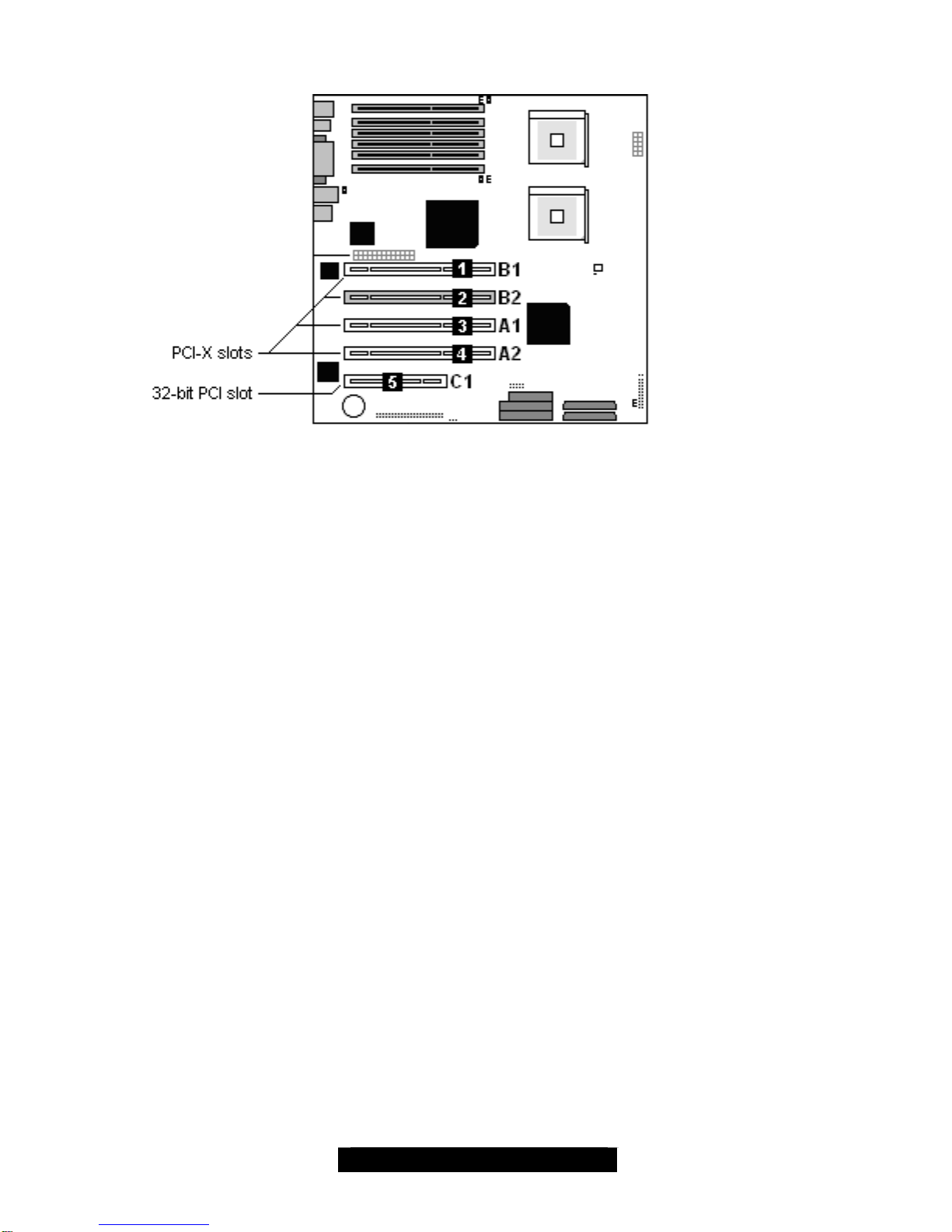 1 B1
2 B2
3 A1
4 A2
5 C1
PCI-X slots
32-bit PCI slot